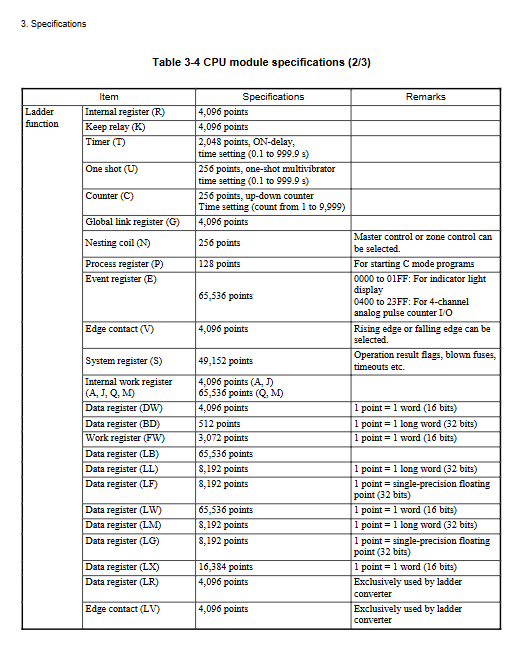 3. Specifications

Table 3-4 CPU module specifications (2/3)

| Item | | Specifications | Remarks |
|---|---|---|---|
| Ladder function | Internal register (R) | 4,096 points | |
| | Keep relay (K) | 4,096 points | |
| | Timer (T) | 2,048 points, ON-delay, time setting (0.1 to 999.9 s) | |
| | One shot (U) | 256 points, one-shot multivibrator time setting (0.1 to 999.9 s) | |
| | Counter (C) | 256 points, up-down counter Time setting (count from 1 to 9,999) | |
| | Global link register (G) | 4,096 points | |
| | Nesting coil (N) | 256 points | Master control or zone control can be selected. |
| | Process register (P) | 128 points | For starting C mode programs |
| | Event register (E) | 65,536 points | 0000 to 01FF: For indicator light display 0400 to 23FF: For 4-channel analog pulse counter I/O |
| | Edge contact (V) | 4,096 points | Rising edge or falling edge can be selected. |
| | System register (S) | 49,152 points | Operation result flags, blown fuses, timeouts etc. |
| | Internal work register (A, J, Q, M) | 4,096 points (A, J) 65,536 points (Q, M) | |
| | Data register (DW) | 4,096 points | 1 point = 1 word (16 bits) |
| | Data register (BD) | 512 points | 1 point = 1 long word (32 bits) |
| | Work register (FW) | 3,072 points | 1 point = 1 word (16 bits) |
| | Data register (LB) | 65,536 points | |
| | Data register (LL) | 8,192 points | 1 point = 1 long word (32 bits) |
| | Data register (LF) | 8,192 points | 1 point = single-precision floating point (32 bits) |
| | Data register (LW) | 65,536 points | 1 point = 1 word (16 bits) |
| | Data register (LM) | 8,192 points | 1 point = 1 long word (32 bits) |
| | Data register (LG) | 8,192 points | 1 point = single-precision floating point (32 bits) |
| | Data register (LX) | 16,384 points | 1 point = 1 word (16 bits) |
| | Data register (LR) | 4,096 points | Exclusively used by ladder converter |
| | Edge contact (LV) | 4,096 points | Exclusively used by ladder converter |